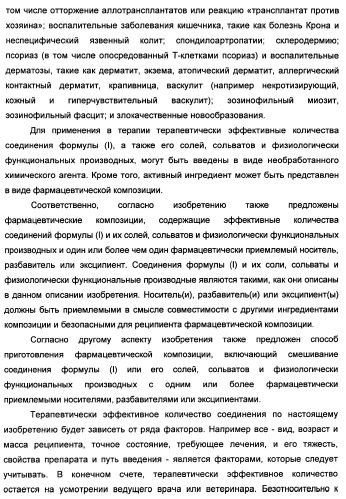 том числе отторжение аллотрансплантатов или реакцию «трансплантат против хозяина»; воспалительные заболевания кишечника, такие как болезнь Крона и неспецифический язвенный колит; спондилоартропатии; склеродермию; псориаз (в том числе опосредованный Т-клетками псориаз) и воспалительные дерматозы, такие как дерматит, экзема, атопический дерматит, аллергический контактный дерматит, крапивница, васкулит (например некротизирующий, кожный и гиперчувствительный васкулит); эозинофильный миозит, эозинофильный фасцит; и злокачественные новообразования.

Для применения в терапии терапевтически эффективные количества соединения формулы (I), а также его солей, сольватов и физиологически функциональных производных, могут быть введены в виде необработанного химического агента. Кроме того, активный ингредиент может быть представлен в виде фармацевтической композиции.

Соответственно, согласно изобретению также предложены фармацевтические композиции, содержащие эффективные количества соединений формулы (I) и их солей, сольватов и физиологически функциональных производных и один или более чем один фармацевтически приемлемый носитель, разбавитель или эксципиент. Соединения формулы (I) и их соли, сольваты и физиологически функциональные производные являются такими, как они описаны в данном описании изобретения. Носитель(и), разбавитель(и) или эксципиент(ы) должны быть приемлемыми в смысле совместимости с другими ингредиентами композиции и безопасными для реципиента фармацевтической композиции.

Согласно другому аспекту изобретения также предложен способ приготовления фармацевтической композиции, включающий смешивание соединения формулы (I) или его солей, сольватов и физиологически функциональных производных с одним или более фармацевтически приемлемыми носителями, разбавителями или эксципиентами.

Терапевтически эффективное количество соединения по настоящему изобретению будет зависеть от ряда факторов. Например все - вид, возраст и масса реципиента, точное состояние, требующее лечения, и его тяжесть, свойства препарата и путь введения - является факторами, которые следует учитывать. В конечном счете, терапевтически эффективное количество остается на усмотрении ведущего врача или ветеринара. Безотносительно к